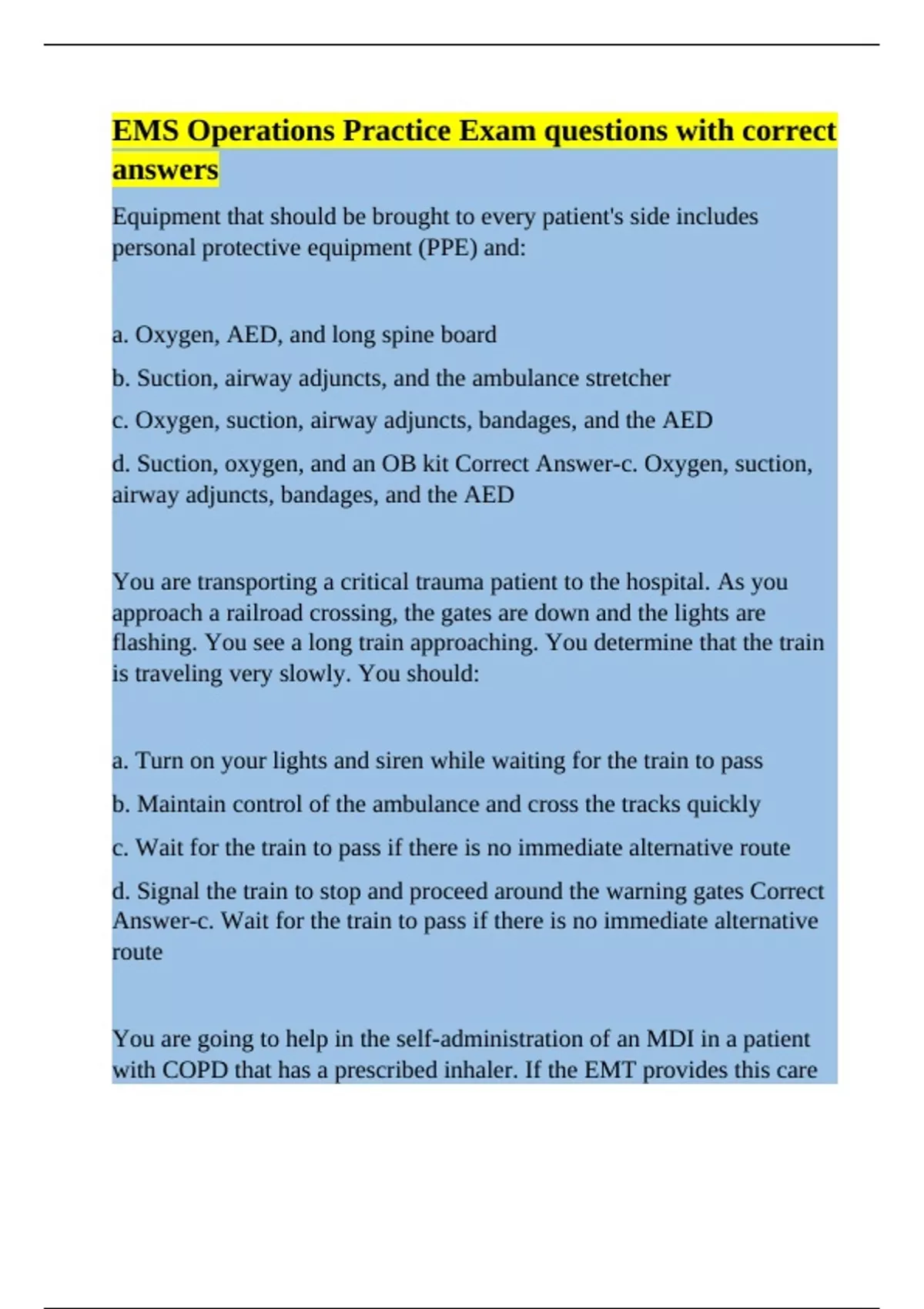 EMS Operations Practice Exam questions with correct answers

Equipment that should be brought to every patient's side includes personal protective equipment (PPE) and:

a. Oxygen, AED, and long spine board

b. Suction, airway adjuncts, and the ambulance stretcher

c. Oxygen, suction, airway adjuncts, bandages, and the AED

d. Suction, oxygen, and an OB kit Correct Answer-c. Oxygen, suction, airway adjuncts, bandages, and the AED

You are transporting a critical trauma patient to the hospital. As you approach a railroad crossing, the gates are down and the lights are flashing. You see a long train approaching. You determine that the train is traveling very slowly. You should:

a. Turn on your lights and siren while waiting for the train to pass

b. Maintain control of the ambulance and cross the tracks quickly

c. Wait for the train to pass if there is no immediate alternative route

d. Signal the train to stop and proceed around the warning gates Correct Answer-c. Wait for the train to pass if there is no immediate alternative route

You are going to help in the self-administration of an MDI in a patient with COPD that has a prescribed inhaler. If the EMT provides this care